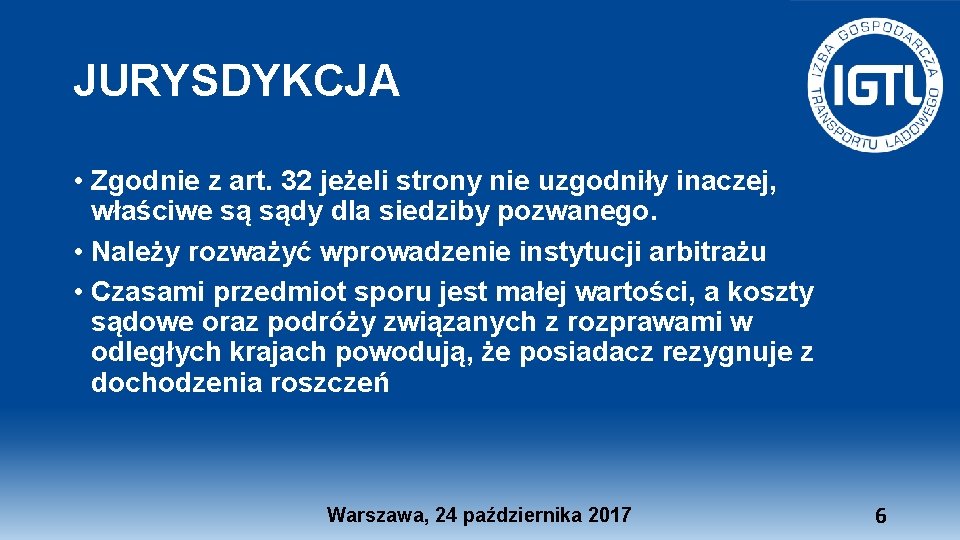 JURYSDYKCJA

IZBA GOSPODARCZA TRANSPORTU LĄDOWEGO IGTL

• Zgodnie z art. 32 jeżeli strony nie uzgodniły inaczej, właściwe są sądy dla siedziby pozwanego.

• Należy rozważyć wprowadzenie instytucji arbitrażu

• Czasami przedmiot sporu jest małej wartości, a koszty sądowe oraz podróży związanych z rozprawami w odległych krajach powodują, że posiadacz rezygnuje z dochodzenia roszczeń

Warszawa, 24 października 2017

6